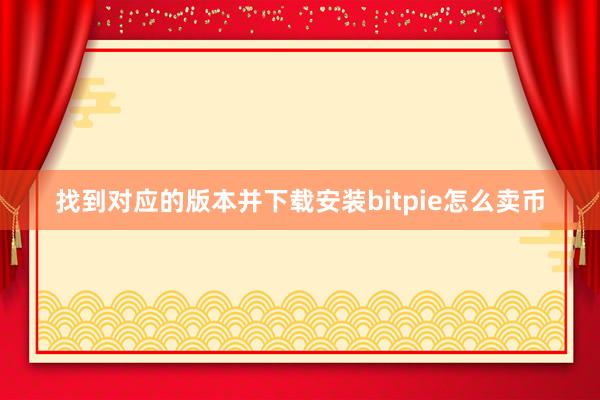 找到对应的版本并下载安装bitpie怎么卖币